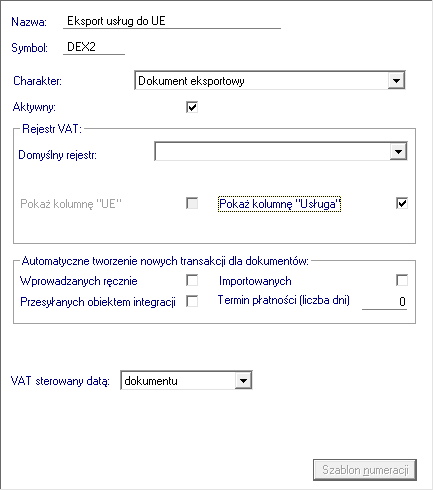 Nazwa: Eksport usług do UE

Symbol: DEX2

Charakter: Dokument eksportowy

Aktywny:

Rejestr VAT:

Domyślny rejestr:

Pokaż kolumnę "UE"

Pokaż kolumnę "Usługa"

Automatyczne tworzenie nowych transakcji dla dokumentów:

Wprowadzanych ręcznie

Importowanych

Przesyłanych obiektem integracji

Termin płatności (liczba dni) 0

VAT sterowany datą: dokumentu

Szablon numeracji